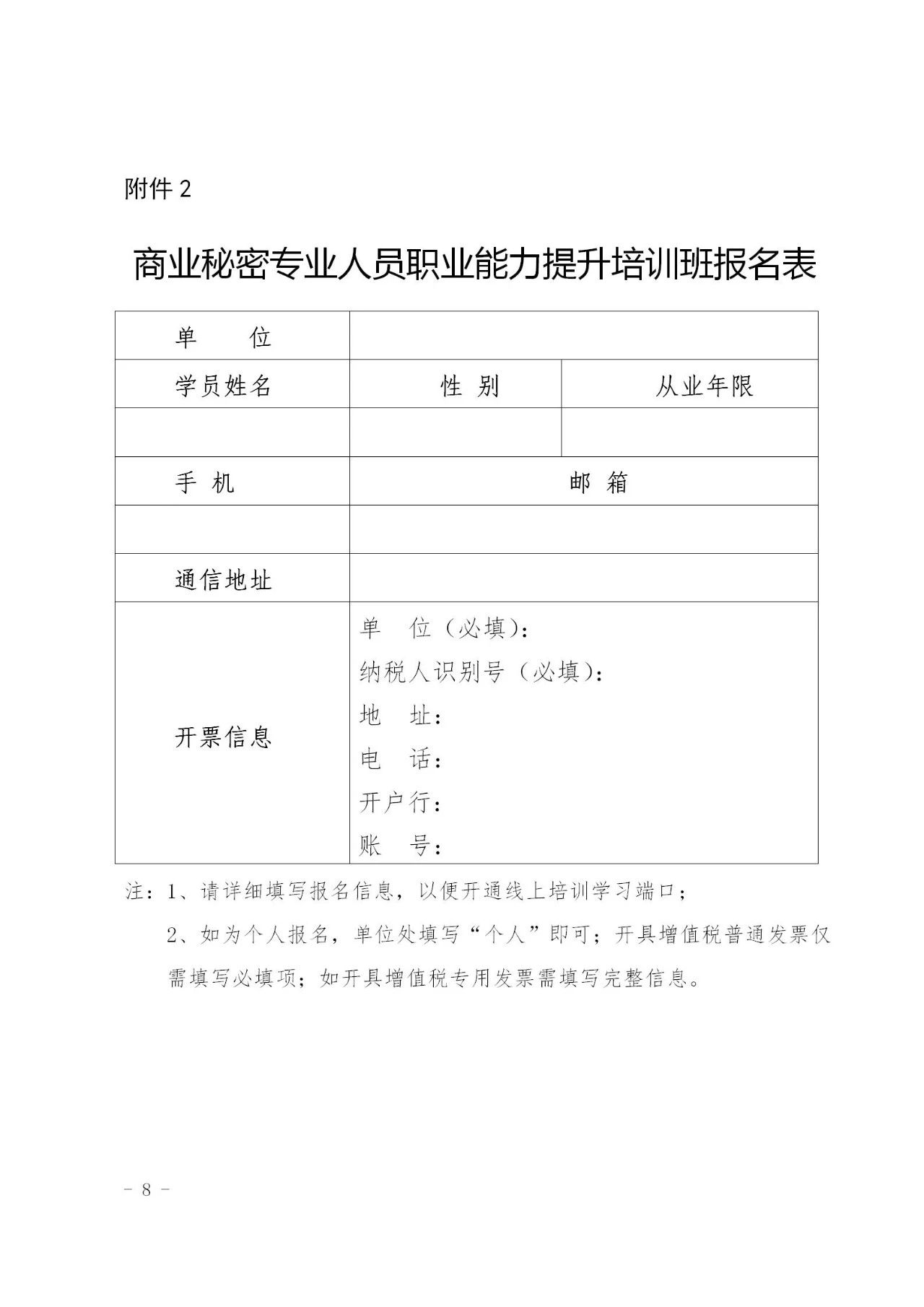 附件 2

商业秘密专业人员职业能力提升培训班报名表

| 单　　位 | | |
|---|---|---|
| 学员姓名 | 性 别 | 从业年限 |
| | | |
| 手 机 | 邮 箱 | |
| | | |
| 通信地址 | | |
| 开票信息 | 单　位（必填）：<br>纳税人识别号（必填）：<br>地　址：<br>电　话：<br>开户行：<br>账　号： | |

注：1、请详细填写报名信息，以便开通线上培训学习端口；

2、如为个人报名，单位处填写“个人”即可；开具增值税普通发票仅需填写必填项；如开具增值税专用发票需填写完整信息。

－ 8 －